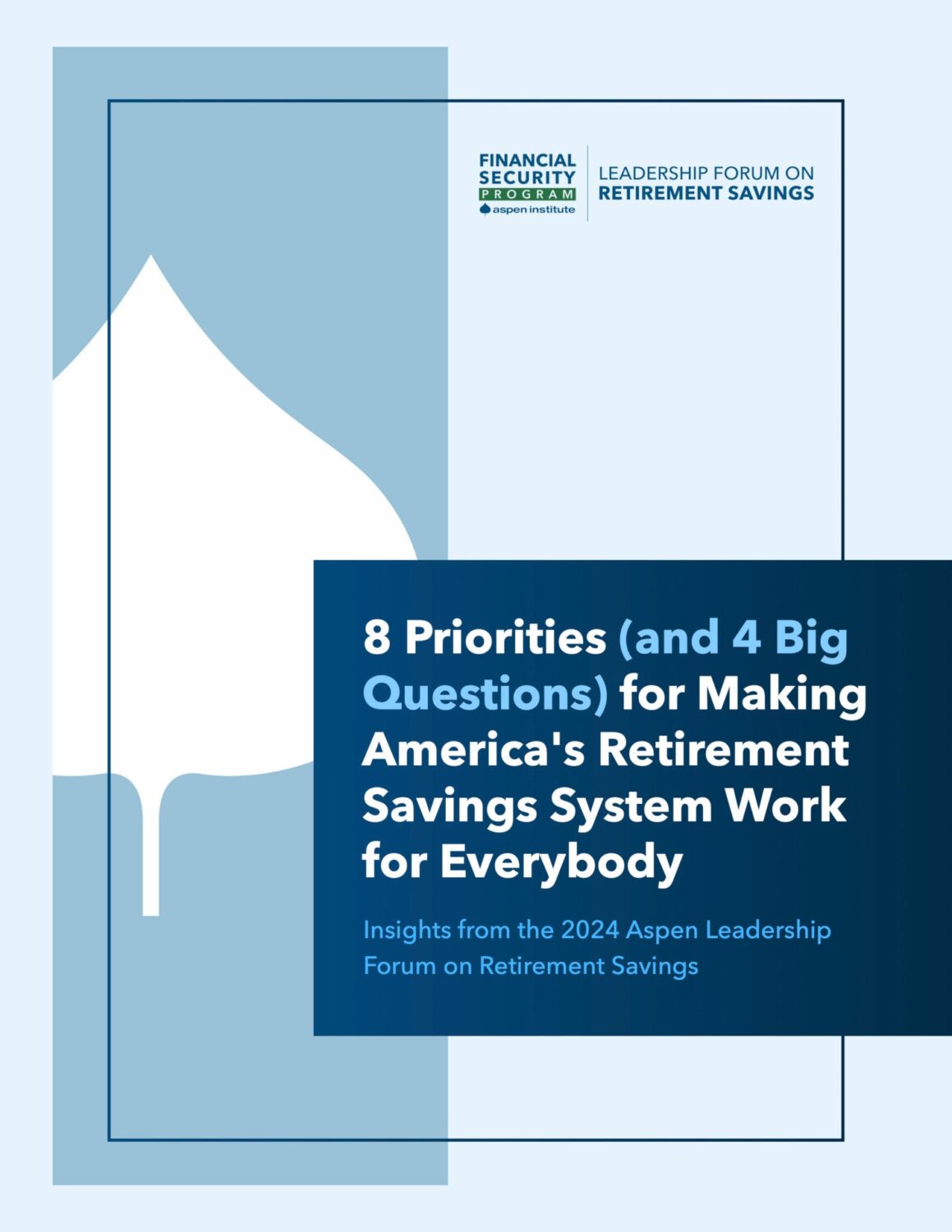 FINANCIAL
SECURITY
PROGRAM
aspen institute

LEADERSHIP FORUM ON
RETIREMENT SAVINGS

8 Priorities (and 4 Big Questions) for Making America's Retirement Savings System Work for Everybody

Insights from the 2024 Aspen Leadership Forum on Retirement Savings